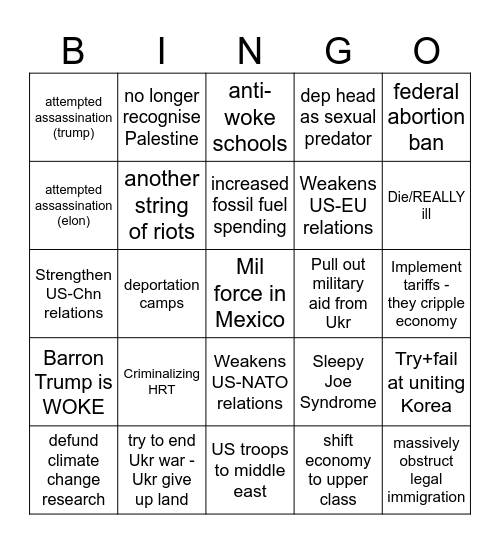 | B | I | N | G | O |
|---|---|---|---|---|
| attempted assassination (trump) | no longer recognise Palestine | anti-woke schools | dep head as sexual predator | federal abortion ban |
| attempted assassination (elon) | another string of riots | increased fossil fuel spending | Weakens US-EU relations | Die/REALLY ill |
| Strengthen US-Chn relations | deportation camps | Mil force in Mexico | Pull out military aid from Ukr | Implement tariffs - they cripple economy |
| Barron Trump is WOKE | Criminalizing HRT | Weakens US-NATO relations | Sleepy Joe Syndrome | Try+fail at uniting Korea |
| defund climate change research | try to end Ukr war - Ukr give up land | US troops to middle east | shift economy to upper class | massively obstruct legal immigration |